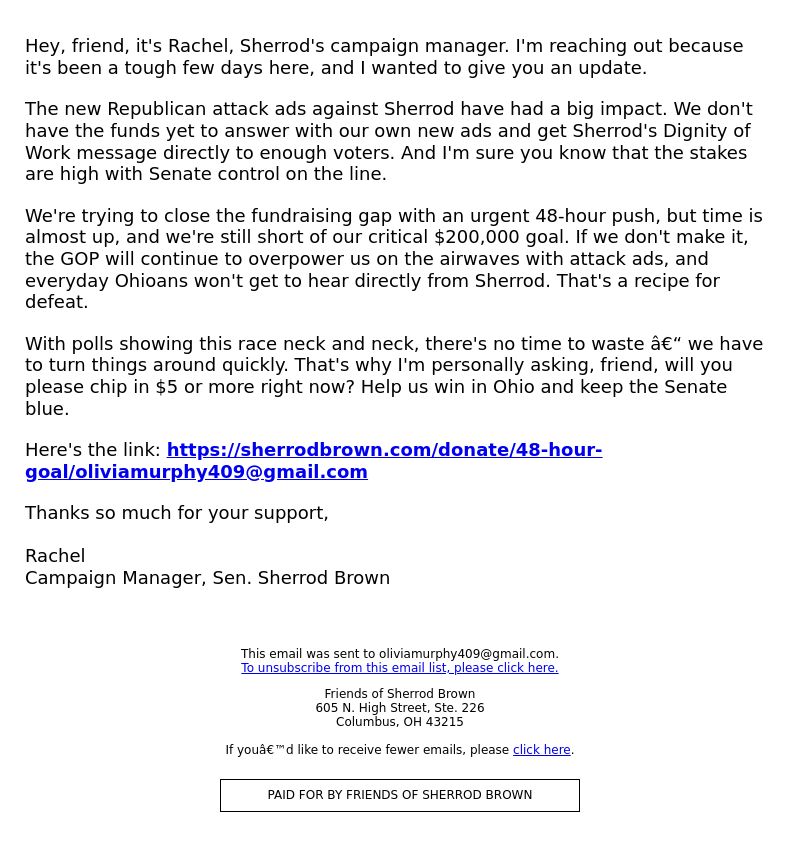 Hey, friend, it's Rachel, Sherrod's campaign manager. I'm reaching out because it's been a tough few days here, and I wanted to give you an update.

The new Republican attack ads against Sherrod have had a big impact. We don't have the funds yet to answer with our own new ads and get Sherrod's Dignity of Work message directly to enough voters. And I'm sure you know that the stakes are high with Senate control on the line.

We're trying to close the fundraising gap with an urgent 48-hour push, but time is almost up, and we're still short of our critical $200,000 goal. If we don't make it, the GOP will continue to overpower us on the airwaves with attack ads, and everyday Ohioans won't get to hear directly from Sherrod. That's a recipe for defeat.

With polls showing this race neck and neck, there's no time to waste â€“ we have to turn things around quickly. That's why I'm personally asking, friend, will you please chip in $5 or more right now? Help us win in Ohio and keep the Senate blue.

Here's the link: https://sherrodbrown.com/donate/48-hour-goal/oliviamurphy409@gmail.com

Thanks so much for your support,

Rachel
Campaign Manager, Sen. Sherrod Brown

This email was sent to oliviamurphy409@gmail.com.
To unsubscribe from this email list, please click here.

Friends of Sherrod Brown
605 N. High Street, Ste. 226
Columbus, OH 43215

If youâ€™d like to receive fewer emails, please click here.

PAID FOR BY FRIENDS OF SHERROD BROWN